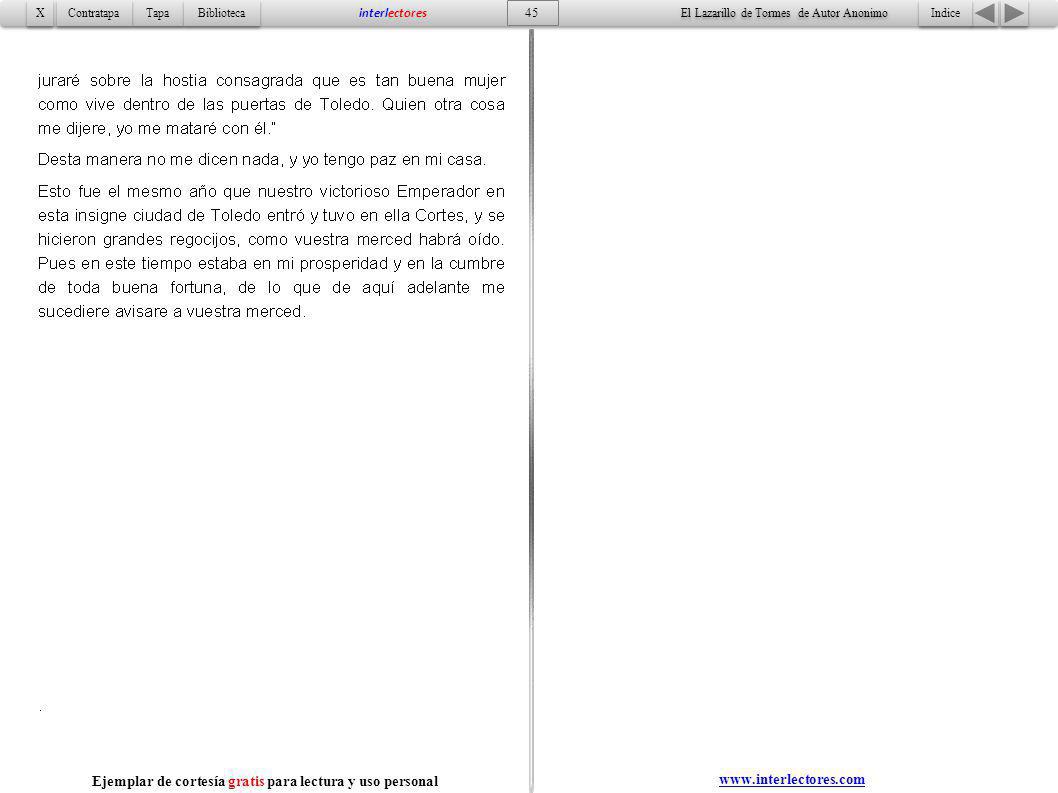 X Contratapa Tapa Biblioteca interlectores 45 El Lazarillo de Tormes de Autor Anonimo Indice

juraré sobre la hostia consagrada que es tan buena mujer como vive dentro de las puertas de Toledo. Quien otra cosa me dijere, yo me mataré con él."

Desta manera no me dicen nada, y yo tengo paz en mi casa.

Esto fue el mesmo año que nuestro victorioso Emperador en esta insigne ciudad de Toledo entró y tuvo en ella Cortes, y se hicieron grandes regocijos, como vuestra merced habrá oído. Pues en este tiempo estaba en mi prosperidad y en la cumbre de toda buena fortuna, de lo que de aquí adelante me sucediere avisare a vuestra merced.

.

Ejemplar de cortesía gratis para lectura y uso personal

www.interlectores.com